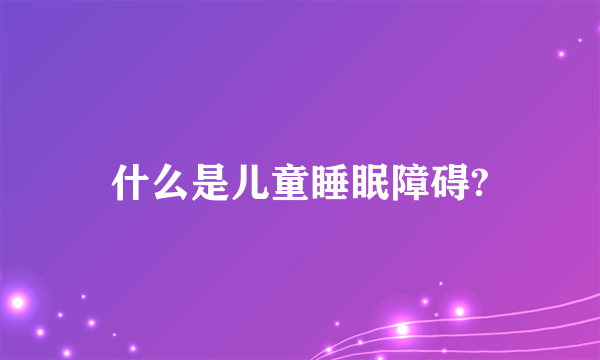 什么是儿童睡眠障碍?